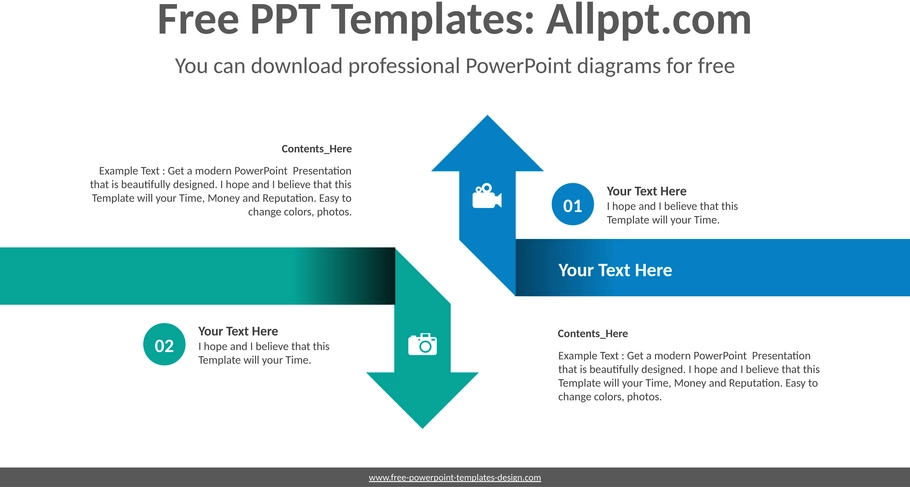 Free PPT Templates: Allppt.com

You can download professional PowerPoint diagrams for free

Contents_Here

Example Text : Get a modern PowerPoint Presentation that is beautifully designed. I hope and I believe that this Template will your Time, Money and Reputation. Easy to change colors, photos.

01

Your Text Here

I hope and I believe that this Template will your Time.

Your Text Here

02

Your Text Here

I hope and I believe that this Template will your Time.

Contents_Here

Example Text : Get a modern PowerPoint Presentation that is beautifully designed. I hope and I believe that this Template will your Time, Money and Reputation. Easy to change colors, photos.

www.free-powerpoint-templates-design.com